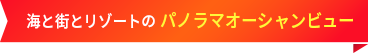 海と街とリゾートの パノラマオーシャンビュー